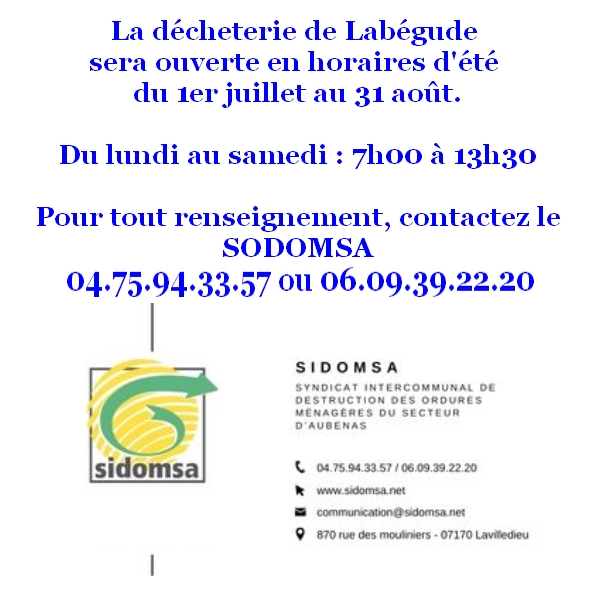 La décheterie de Labégude sera ouverte en horaires d'été du 1er juillet au 31 août.

Du lundi au samedi : 7h00 à 13h30

Pour tout renseignement, contactez le SODOMSA
04.75.94.33.57 ou 06.09.39.22.20

sidomsa

SIDOMSA
SYNDICAT INTERCOMMUNAL DE DESTRUCTION DES ORDURES MÉNAGÈRES DU SECTEUR D'AUBENAS

04.75.94.33.57 / 06.09.39.22.20
www.sidomsa.net
communication@sidomsa.net
870 rue des mouliniers - 07170 Lavilledieu